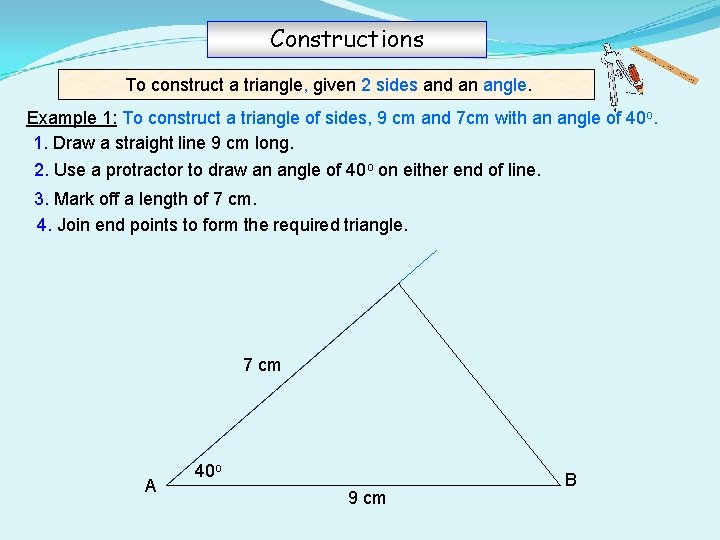 Constructions

To construct a triangle, given 2 sides and an angle.

Example 1: To construct a triangle of sides, 9 cm and 7cm with an angle of $40^o$.

1. Draw a straight line 9 cm long.

2. Use a protractor to draw an angle of $40^o$ on either end of line.

3. Mark off a length of 7 cm.

4. Join end points to form the required triangle.

7 cm

$40^o$

A

B

9 cm